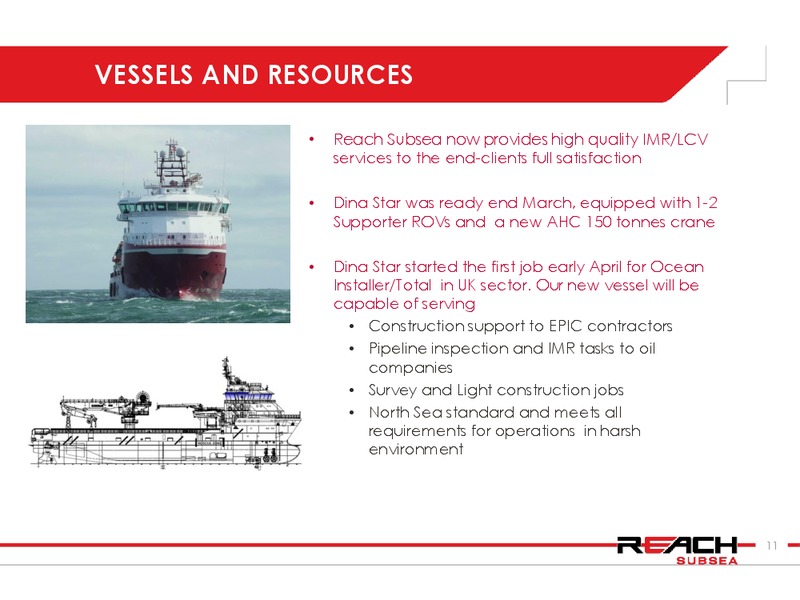 VESSELS AND RESOURCES

• Reach Subsea now provides high quality IMR/LCV services to the end-clients full satisfaction

• Dina Star was ready end March, equipped with 1-2 Supporter ROVs and a new AHC 150 tonnes crane

• Dina Star started the first job early April for Ocean Installer/Total in UK sector. Our new vessel will be capable of serving
  • Construction support to EPIC contractors
  • Pipeline inspection and IMR tasks to oil companies
  • Survey and Light construction jobs
  • North Sea standard and meets all requirements for operations in harsh environment

REACH SUBSEA

11